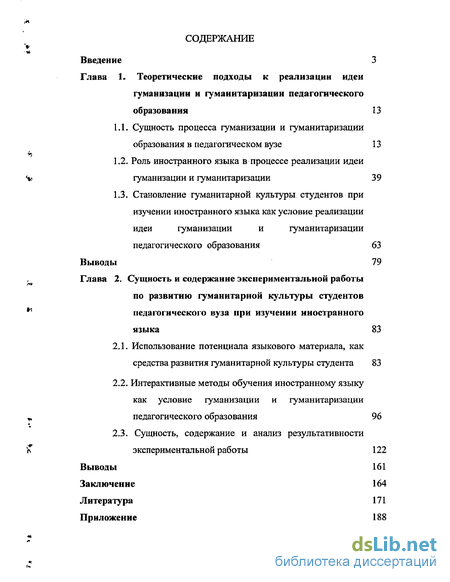 СОДЕРЖАНИЕ

Введение 3

Глава 1. Теоретические подходы к реализации идеи гуманизации и гуманитаризации педагогического образования 13

1.1. Сущность процесса гуманизации и гуманитаризации образования в педагогическом вузе 13

1.2. Роль иностранного языка в процессе реализации идеи гуманизации и гуманитаризации 39

1.3. Становление гуманитарной культуры студентов при изучении иностранного языка как условие реализации идеи гуманизации и гуманитаризации педагогического образования 63

Выводы 79

Глава 2. Сущность и содержание экспериментальной работы по развитию гуманитарной культуры студентов педагогического вуза при изучении иностранного языка 83

2.1. Использование потенциала языкового материала, как средства развития гуманитарной культуры студента 83

2.2. Интерактивные методы обучения иностранному языку как условие гуманизации и гуманитаризации педагогического образования 96

2.3. Сущность, содержание и анализ результативности экспериментальной работы 122

Выводы 161

Заключение 164

Литература 171

Приложение 188

dsLib.net
библиотека диссертаций